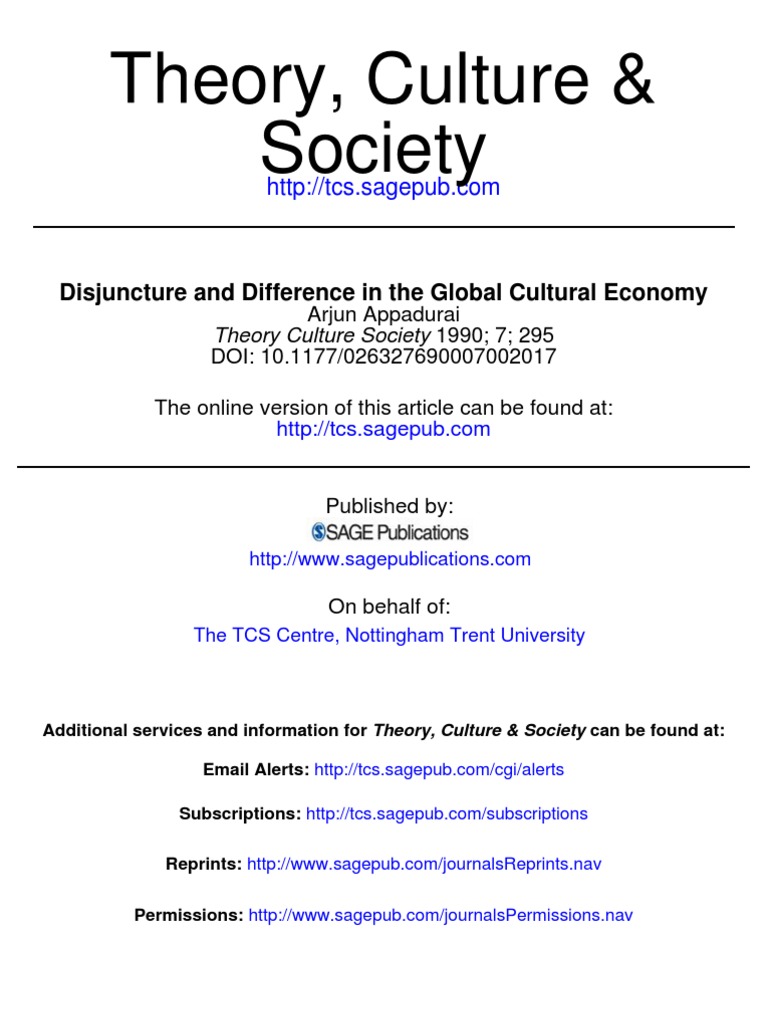 Theory, Culture & Society
http://tcs.sagepub.com

Disjuncture and Difference in the Global Cultural Economy
Arjun Appadurai
Theory Culture Society 1990; 7; 295
DOI: 10.1177/026327690007002017

The online version of this article can be found at:
http://tcs.sagepub.com

Published by:
SAGE Publications
http://www.sagepublications.com

On behalf of:
The TCS Centre, Nottingham Trent University

Additional services and information for Theory, Culture & Society can be found at:

Email Alerts: http://tcs.sagepub.com/cgi/alerts

Subscriptions: http://tcs.sagepub.com/subscriptions

Reprints: http://www.sagepub.com/journalsReprints.nav

Permissions: http://www.sagepub.com/journalsPermissions.nav